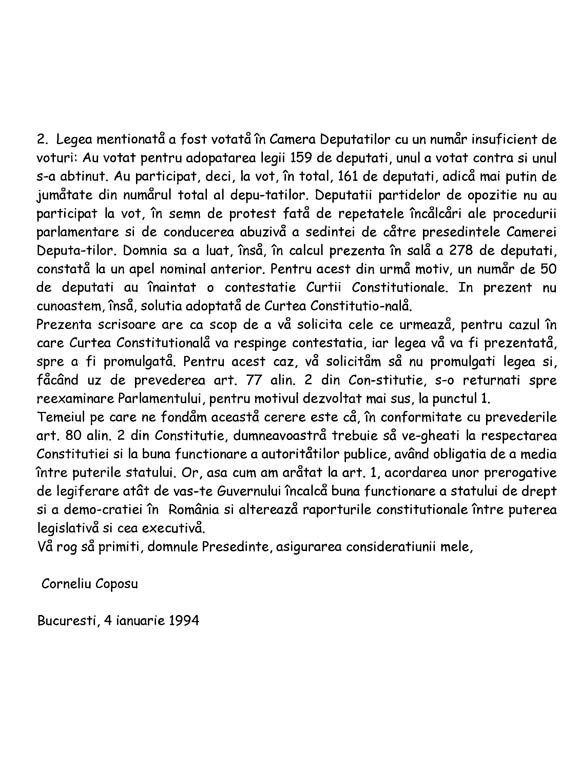 2. Legea mentionată a fost votată în Camera Deputatilor cu un număr insuficient de voturi: Au votat pentru adopatarea legii 159 de deputati, unul a votat contra si unul s-a abtinut. Au participat, deci, la vot, în total, 161 de deputati, adică mai putin de jumătate din numărul total al depu-tatilor. Deputatii partidelor de opozitie nu au participat la vot, în semn de protest fată de repetatele încălcări ale procedurii parlamentare si de conducerea abuzivă a sedintei de către presedintele Camerei Deputa-tilor. Domnia sa a luat, însă, în calcul prezenta în sală a 278 de deputati, constată la un apel nominal anterior. Pentru acest din urmă motiv, un număr de 50 de deputati au înaintat o contestatie Curtii Constitutionale. In prezent nu cunoastem, însă, solutia adoptată de Curtea Constitutio-nală.
Prezenta scrisoare are ca scop de a vă solicita cele ce urmează, pentru cazul în care Curtea Constitutională va respinge contestatia, iar legea vă va fi prezentată, spre a fi promulgată. Pentru acest caz, vă solicităm să nu promulgati legea si, făcând uz de prevederea art. 77 alin. 2 din Con-stitutie, s-o returnati spre reexaminare Parlamentului, pentru motivul dezvoltat mai sus, la punctul 1.
Temeiul pe care ne fondăm această cerere este că, în conformitate cu prevederile art. 80 alin. 2 din Constitutie, dumneavoastră trebuie să ve-gheati la respectarea Constitutiei si la buna functionare a autoritătilor publice, având obligatia de a media între puterile statului. Or, asa cum am arătat la art. 1, acordarea unor prerogative de legiferare atât de vas-te Guvernului încalcă buna functionare a statului de drept si a demo-cratiei în România si alterează raporturile constitutionale între puterea legislativă si cea executivă.
Vă rog să primiti, domnule Presedinte, asigurarea consideratiunii mele,

Corneliu Coposu

Bucuresti, 4 ianuarie 1994